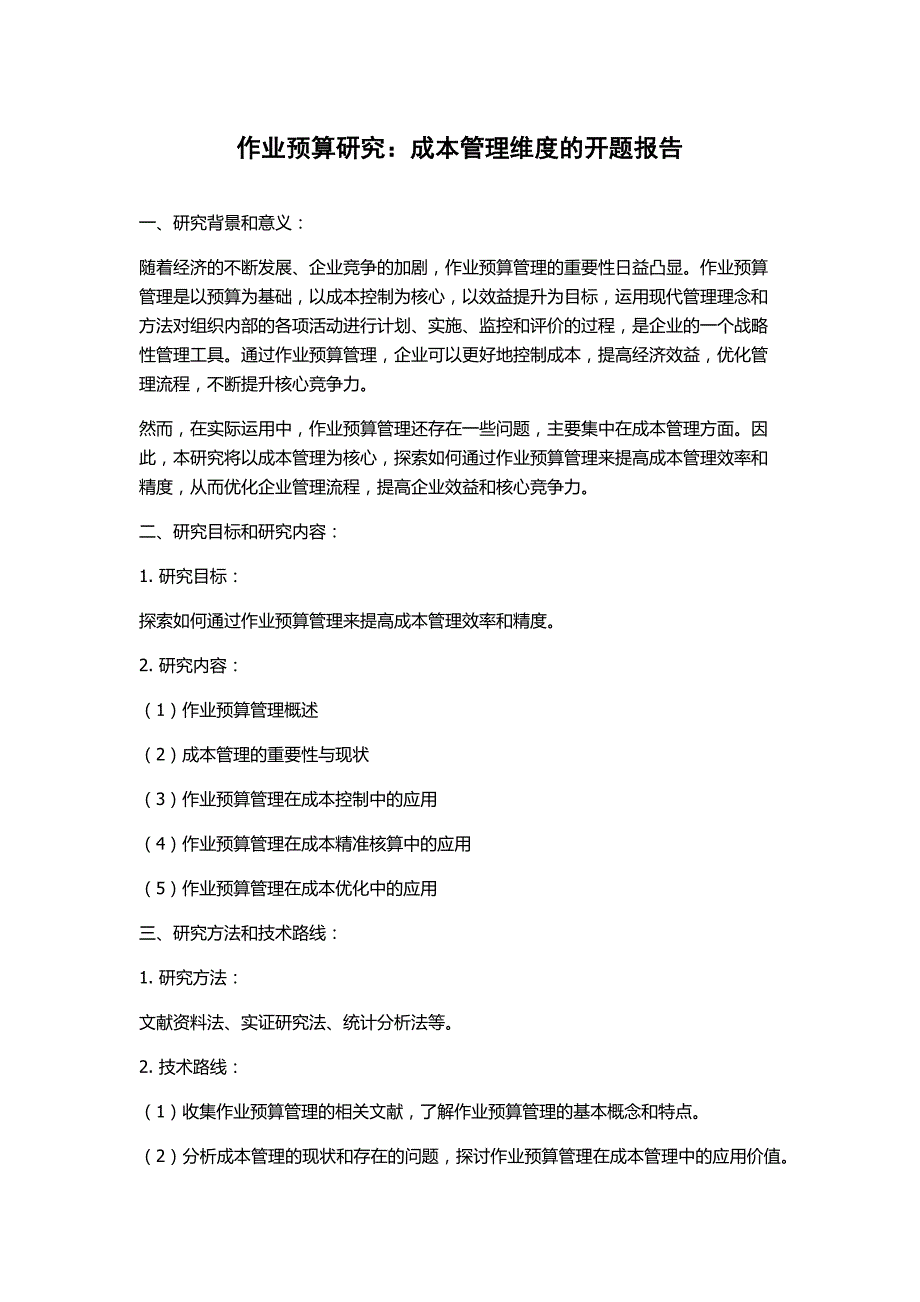 作业预算研究：成本管理维度的开题报告

一、研究背景和意义：

随着经济的不断发展、企业竞争的加剧，作业预算管理的重要性日益凸显。作业预算管理是以预算为基础，以成本控制为核心，以效益提升为目标，运用现代管理理念和方法对组织内部的各项活动进行计划、实施、监控和评价的过程，是企业的一个战略性管理工具。通过作业预算管理，企业可以更好地控制成本，提高经济效益，优化管理流程，不断提升核心竞争力。

然而，在实际运用中，作业预算管理还存在一些问题，主要集中在成本管理方面。因此，本研究将以成本管理为核心，探索如何通过作业预算管理来提高成本管理效率和精度，从而优化企业管理流程，提高企业效益和核心竞争力。

二、研究目标和研究内容：

1. 研究目标：

探索如何通过作业预算管理来提高成本管理效率和精度。

2. 研究内容：

（1）作业预算管理概述

（2）成本管理的重要性与现状

（3）作业预算管理在成本控制中的应用

（4）作业预算管理在成本精准核算中的应用

（5）作业预算管理在成本优化中的应用

三、研究方法和技术路线：

1. 研究方法：

文献资料法、实证研究法、统计分析法等。

2. 技术路线：

（1）收集作业预算管理的相关文献，了解作业预算管理的基本概念和特点。

（2）分析成本管理的现状和存在的问题，探讨作业预算管理在成本管理中的应用价值。